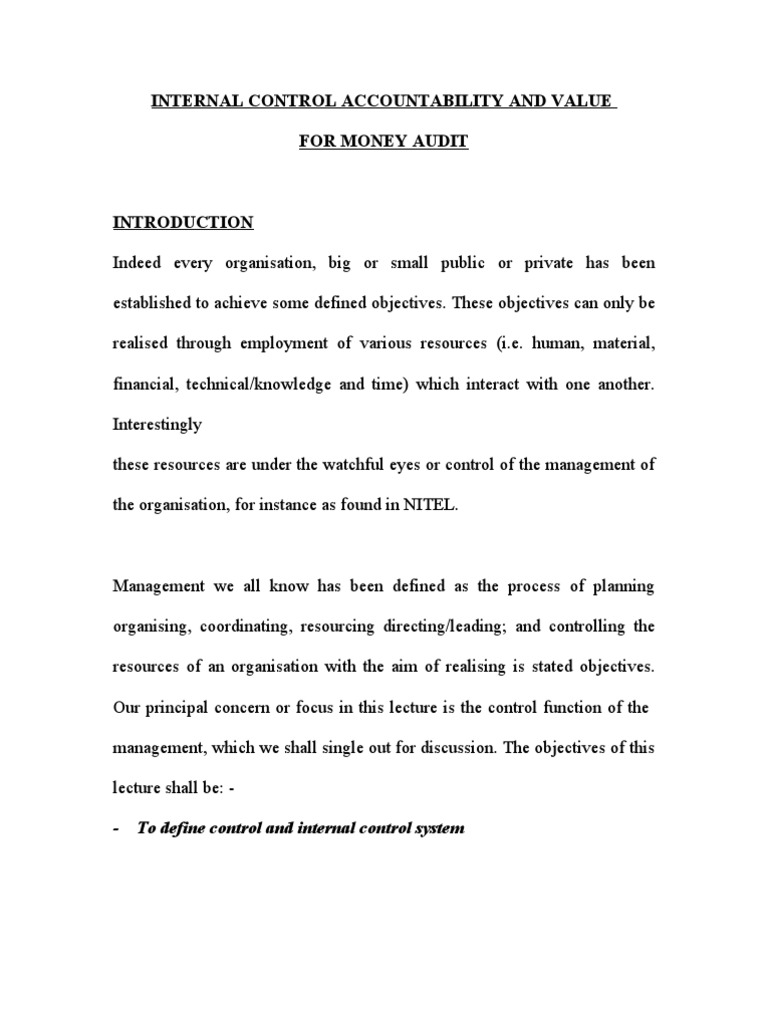 INTERNAL CONTROL ACCOUNTABILITY AND VALUE

FOR MONEY AUDIT

INTRODUCTION

Indeed every organisation, big or small public or private has been established to achieve some defined objectives. These objectives can only be realised through employment of various resources (i.e. human, material, financial, technical/knowledge and time) which interact with one another. Interestingly

these resources are under the watchful eyes or control of the management of the organisation, for instance as found in NITEL.

Management we all know has been defined as the process of planning organising, coordinating, resourcing directing/leading; and controlling the resources of an organisation with the aim of realising is stated objectives. Our principal concern or focus in this lecture is the control function of the management, which we shall single out for discussion. The objectives of this lecture shall be: -

- To define control and internal control system